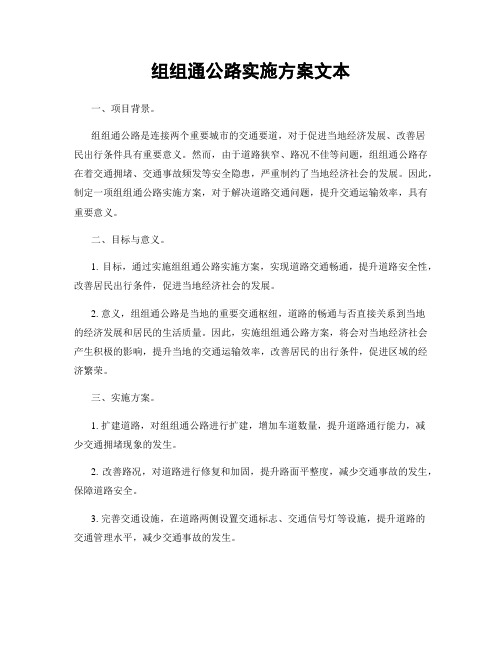 组组通公路实施方案文本

一、项目背景。

组组通公路是连接两个重要城市的交通要道，对于促进当地经济发展、改善居民出行条件具有重要意义。然而，由于道路狭窄、路况不佳等问题，组组通公路存在着交通拥堵、交通事故频发等安全隐患，严重制约了当地经济社会的发展。因此，制定一项组组通公路实施方案，对于解决道路交通问题，提升交通运输效率，具有重要意义。

二、目标与意义。

1. 目标，通过实施组组通公路实施方案，实现道路交通畅通，提升道路安全性，改善居民出行条件，促进当地经济社会的发展。

2. 意义，组组通公路是当地的重要交通枢纽，道路的畅通与否直接关系到当地的经济发展和居民的生活质量。因此，实施组组通公路方案，将会对当地经济社会产生积极的影响，提升当地的交通运输效率，改善居民的出行条件，促进区域的经济繁荣。

三、实施方案。

1. 扩建道路，对组组通公路进行扩建，增加车道数量，提升道路通行能力，减少交通拥堵现象的发生。

2. 改善路况，对道路进行修复和加固，提升路面平整度，减少交通事故的发生，保障道路安全。

3. 完善交通设施，在道路两侧设置交通标志、交通信号灯等设施，提升道路的交通管理水平，减少交通事故的发生。